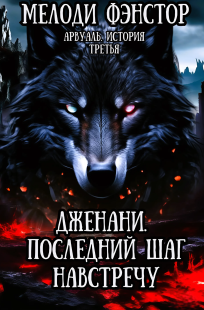 МЕЛОДИ ФЭНСТОР

АРВУАЛЬ. ИСТОРИЯ ТРЕТЬЯ

ДЖЕНАНИ. ПОСЛЕДНИЙ ШАГ НАВСТРЕЧУ